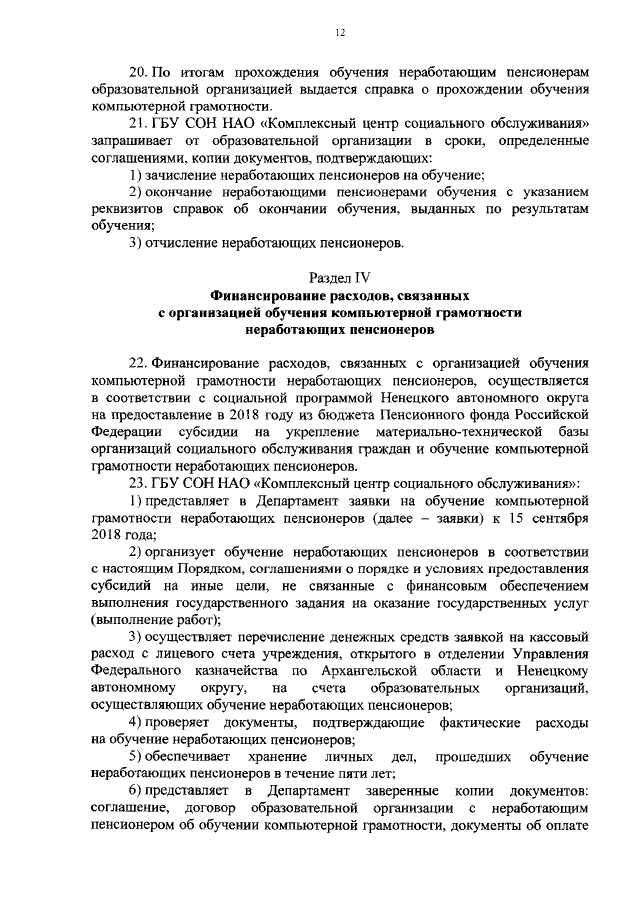 12

20. По итогам прохождения обучения неработающим пенсионерам образовательной организацией выдается справка о прохождении обучения компьютерной грамотности.

21. ГБУ СОН НАО «Комплексный центр социального обслуживания» запрашивает от образовательной организации в сроки, определенные соглашениями, копии документов, подтверждающих:

1) зачисление неработающих пенсионеров на обучение;

2) окончание неработающими пенсионерами обучения с указанием реквизитов справок об окончании обучения, выданных по результатам обучения;

3) отчисление неработающих пенсионеров.

Раздел IV
Финансирование расходов, связанных с организацией обучения компьютерной грамотности неработающих пенсионеров

22. Финансирование расходов, связанных с организацией обучения компьютерной грамотности неработающих пенсионеров, осуществляется в соответствии с социальной программой Ненецкого автономного округа на предоставление в 2018 году из бюджета Пенсионного фонда Российской Федерации субсидии на укрепление материально-технической базы организаций социального обслуживания граждан и обучение компьютерной грамотности неработающих пенсионеров.

23. ГБУ СОН НАО «Комплексный центр социального обслуживания»:

1) представляет в Департамент заявки на обучение компьютерной грамотности неработающих пенсионеров (далее – заявки) к 15 сентября 2018 года;

2) организует обучение неработающих пенсионеров в соответствии с настоящим Порядком, соглашениями о порядке и условиях предоставления субсидий на иные цели, не связанные с финансовым обеспечением выполнения государственного задания на оказание государственных услуг (выполнение работ);

3) осуществляет перечисление денежных средств заявкой на кассовый расход с лицевого счета учреждения, открытого в отделении Управления Федерального казначейства по Архангельской области и Ненецкому автономному округу, на счета образовательных организаций, осуществляющих обучение неработающих пенсионеров;

4) проверяет документы, подтверждающие фактические расходы на обучение неработающих пенсионеров;

5) обеспечивает хранение личных дел, прошедших обучение неработающих пенсионеров в течение пяти лет;

6) представляет в Департамент заверенные копии документов: соглашение, договор образовательной организации с неработающим пенсионером об обучении компьютерной грамотности, документы об оплате